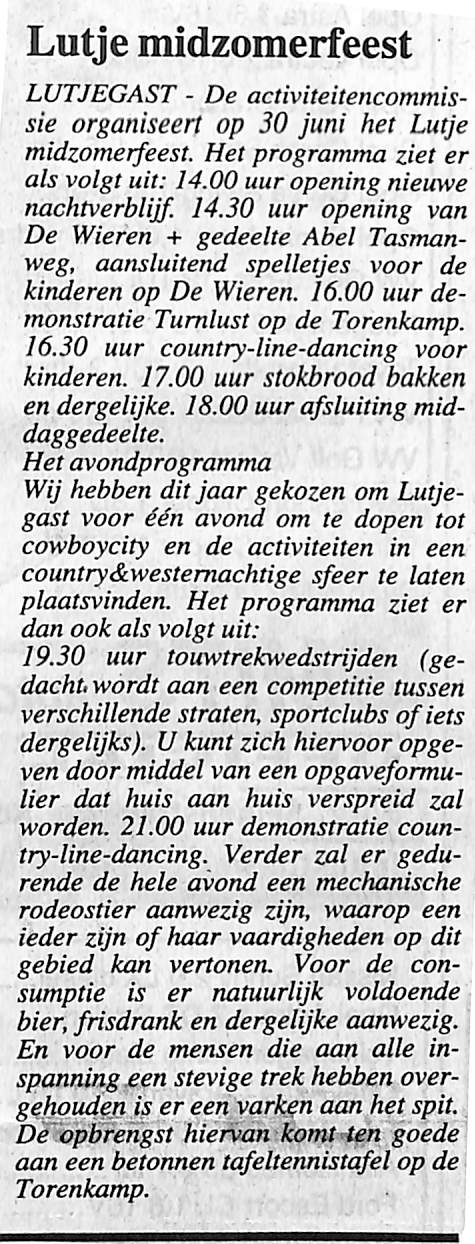 Lutje midzomerfeest

LUTJEGAST - De activiteitencommissie organiseert op 30 juni het Lutje midzomerfeest. Het programma ziet er als volgt uit: 14.00 uur opening nieuwe nachtverblijf. 14.30 uur opening van De Wieren + gedeelte Abel Tasmanweg, aansluitend spelletjes voor de kinderen op De Wieren. 16.00 uur demonstratie Turnlust op de Torenkamp. 16.30 uur country-line-dancing voor kinderen. 17.00 uur stokbrood bakken en dergelijke. 18.00 uur afsluiting middaggedeelte.
Het avondprogramma
Wij hebben dit jaar gekozen om Lutjegast voor één avond om te dopen tot cowboycity en de activiteiten in een country&westernachtige sfeer te laten plaatsvinden. Het programma ziet er dan ook als volgt uit:
19.30 uur touwtrekwedstrijden (gedacht wordt aan een competitie tussen verschillende straten, sportclubs of iets dergelijks). U kunt zich hiervoor opgeven door middel van een opgaveformulier dat huis aan huis verspreid zal worden. 21.00 uur demonstratie country-line-dancing. Verder zal er gedurende de hele avond een mechanische rodeostier aanwezig zijn, waarop een ieder zijn of haar vaardigheden op dit gebied kan vertonen. Voor de consumptie is er natuurlijk voldoende bier, frisdrank en dergelijke aanwezig. En voor de mensen die aan alle inspanning een stevige trek hebben overgehouden is er een varken aan het spit. De opbrengst hiervan komt ten goede aan een betonnen tafeltennistafel op de Torenkamp.